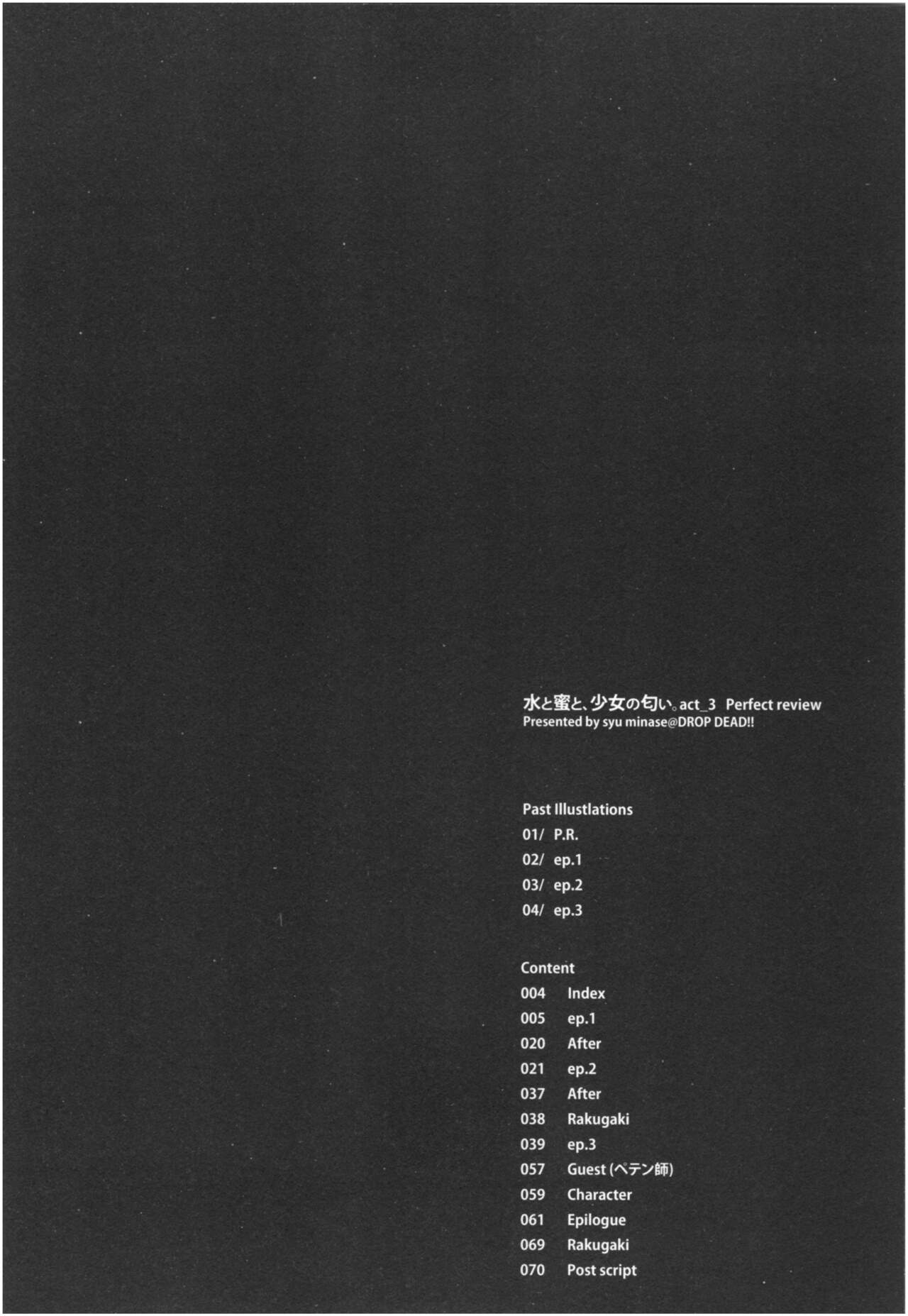 水と蜜と、少女の匂い。act_3 Perfect review
Presented by syu minase@DROP DEAD!!

Past Illustlations
01/ P.R.
02/ ep.1
03/ ep.2
04/ ep.3

Content
004 Index
005 ep.1
020 After
021 ep.2
037 After
038 Rakugaki
039 ep.3
057 Guest (ペテン師)
059 Character
061 Epilogue
069 Rakugaki
070 Post script